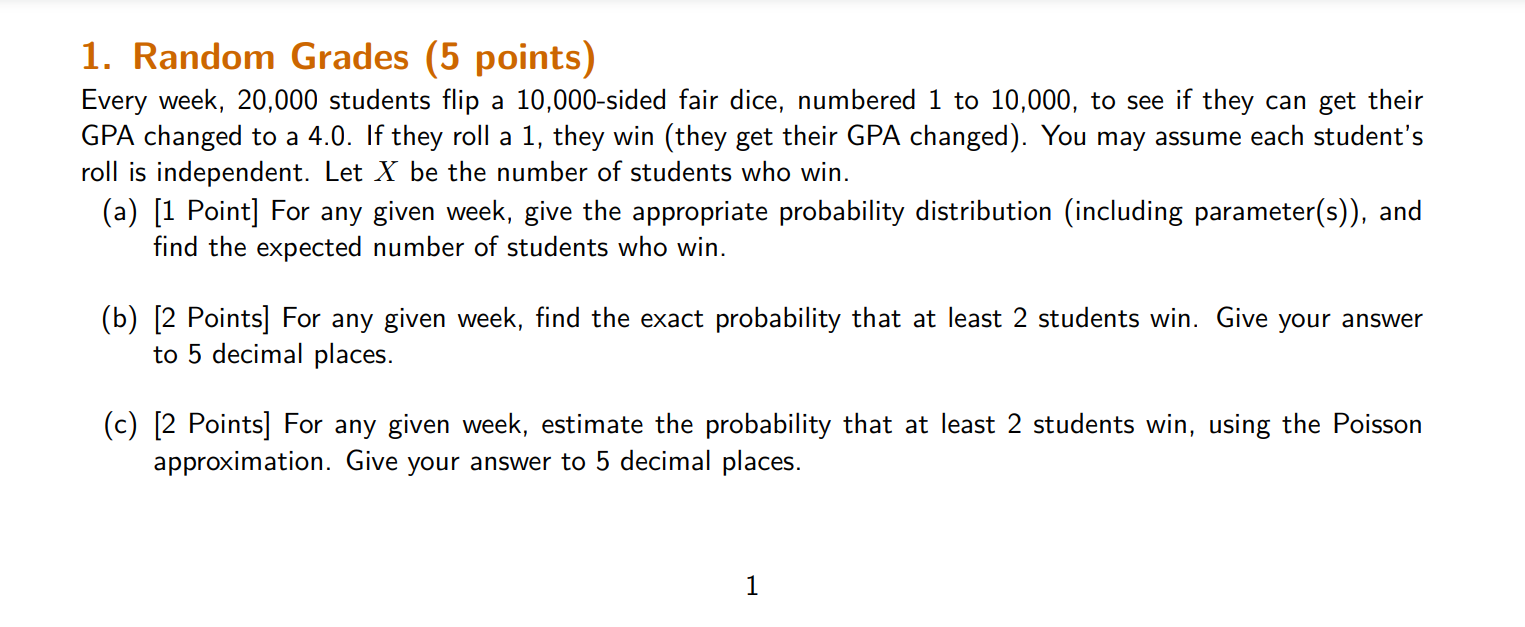 1. Random Grades (5 points)

Every week, 20,000 students flip a 10,000-sided fair dice, numbered 1 to 10,000, to see if they can get their GPA changed to a 4.0. If they roll a 1, they win (they get their GPA changed). You may assume each student's roll is independent. Let $X$ be the number of students who win.

(a) [1 Point] For any given week, give the appropriate probability distribution (including parameter(s)), and find the expected number of students who win.

(b) [2 Points] For any given week, find the exact probability that at least 2 students win. Give your answer to 5 decimal places.

(c) [2 Points] For any given week, estimate the probability that at least 2 students win, using the Poisson approximation. Give your answer to 5 decimal places.

1